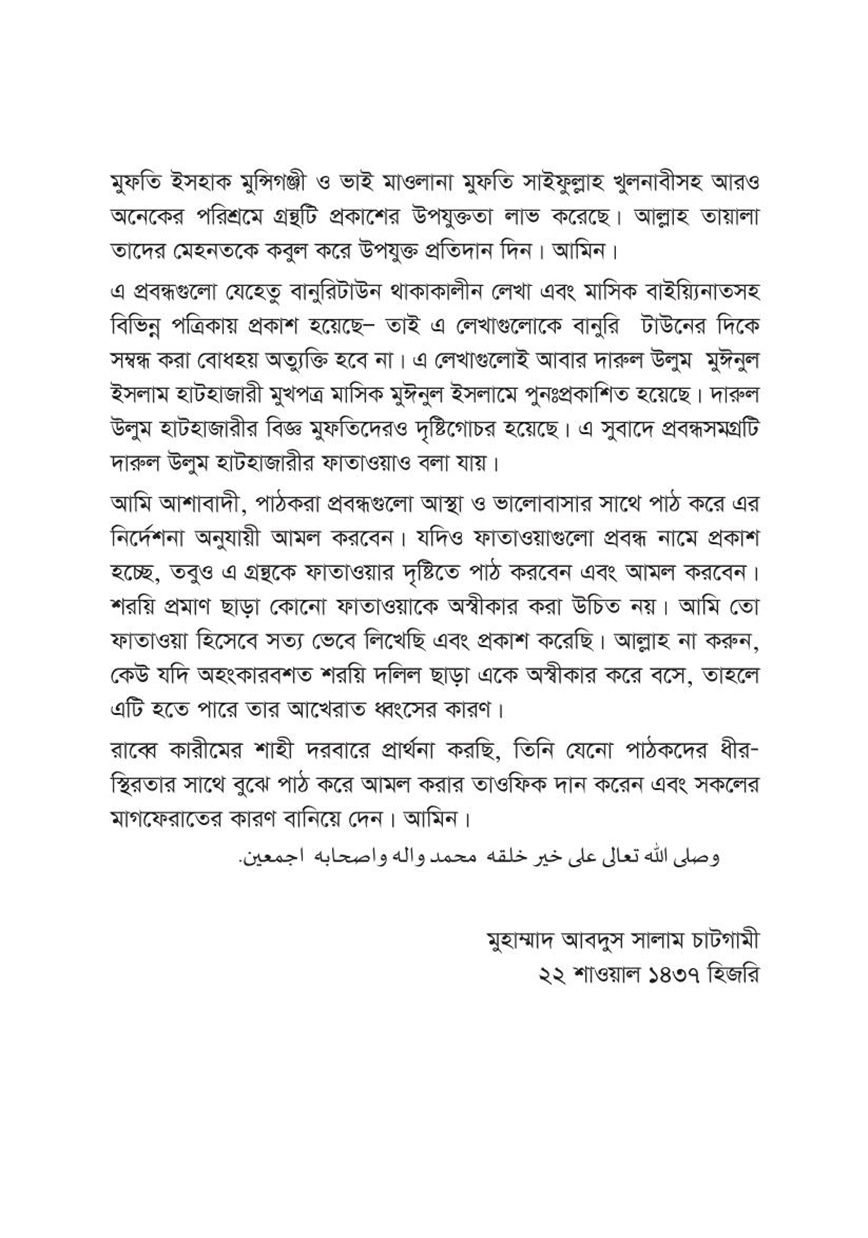 মুফতি ইসহাক মুন্সিগঞ্জী ও ভাই মাওলানা মুফতি সাইফুল্লাহ খুলনাবীসহ আরও অনেকের পরিশ্রমে গ্রন্থটি প্রকাশের উপযুক্ততা লাভ করেছে। আল্লাহ তায়ালা তাদের মেহনতকে কবুল করে উপযুক্ত প্রতিদান দিন। আমিন।

এ প্রবন্ধগুলো যেহেতু বানুরিটাউন থাকাকালীন লেখা এবং মাসিক বাইয়্যিনাতসহ বিভিন্ন পত্রিকায় প্রকাশ হয়েছে– তাই এ লেখাগুলোকে বানুরি টাউনের দিকে সম্বন্ধ করা বোধহয় অত্যুক্তি হবে না। এ লেখাগুলোই আবার দারুল উলুম মুঈনুল ইসলাম হাটহাজারী মুখপত্র মাসিক মুঈনুল ইসলামে পুনঃপ্রকাশিত হয়েছে। দারুল উলুম হাটহাজারীর বিজ্ঞ মুফতিদেরও দৃষ্টিগোচর হয়েছে। এ সুবাদে প্রবন্ধসমগ্রটি দারুল উলুম হাটহাজারীর ফাতাওয়াও বলা যায়।

আমি আশাবাদী, পাঠকরা প্রবন্ধগুলো আস্থা ও ভালোবাসার সাথে পাঠ করে এর নির্দেশনা অনুযায়ী আমল করবেন। যদিও ফাতাওয়াগুলো প্রবন্ধ নামে প্রকাশ হচ্ছে, তবুও এ গ্রন্থকে ফাতাওয়ার দৃষ্টিতে পাঠ করবেন এবং আমল করবেন। শরয়ি প্রমাণ ছাড়া কোনো ফাতাওয়াকে অস্বীকার করা উচিত নয়। আমি তো ফাতাওয়া হিসেবে সত্য ভেবে লিখেছি এবং প্রকাশ করেছি। আল্লাহ না করুন, কেউ যদি অহংকারবশত শরয়ি দলিল ছাড়া একে অস্বীকার করে বসে, তাহলে এটি হতে পারে তার আখেরাত ধ্বংসের কারণ।

রাব্বে কারীমের শাহী দরবারে প্রার্থনা করছি, তিনি যেনো পাঠকদের ধীর-স্থিরতার সাথে বুঝে পাঠ করে আমল করার তাওফিক দান করেন এবং সকলের মাগফেরাতের কারণ বানিয়ে দেন। আমিন।

وصلى الله تعالى على خير خلقه محمد واله واصحابه اجمعين.

মুহাম্মাদ আবদুস সালাম চাটগামী
২২ শাওয়াল ১৪৩৭ হিজরি